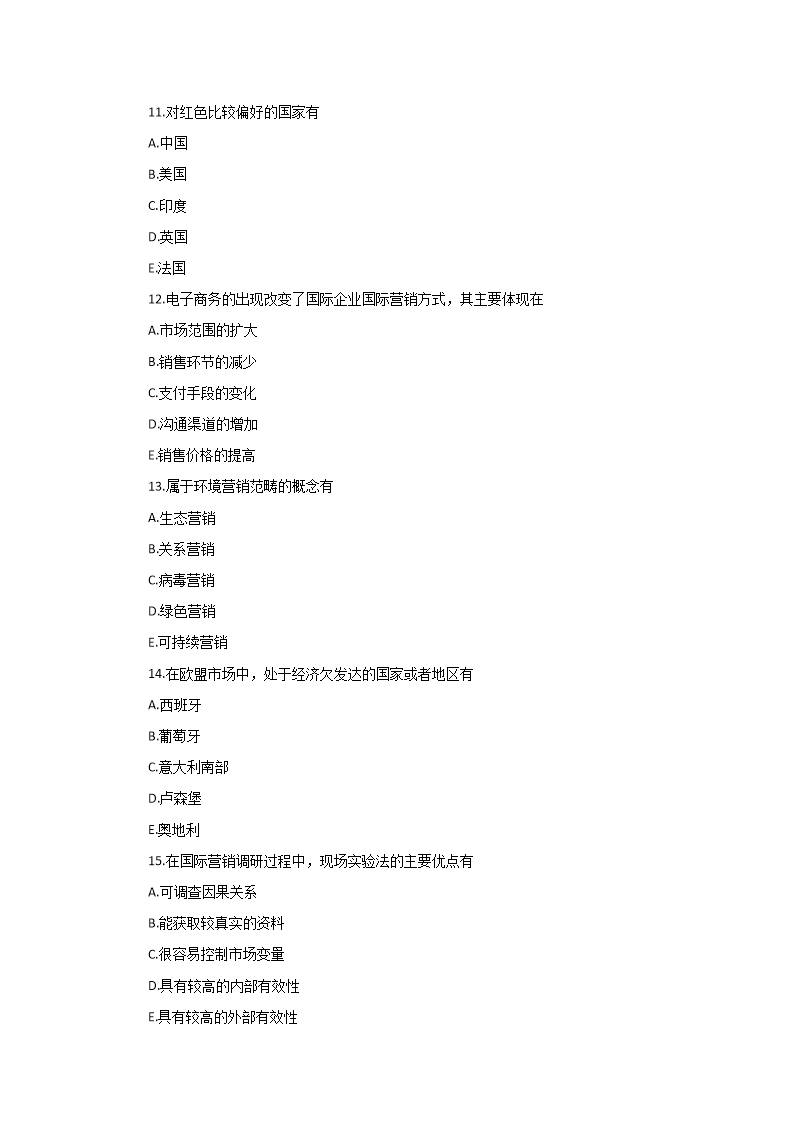 11.对红色比较偏好的国家有

A.中国

B.美国

C.印度

D.英国

E.法国

12.电子商务的出现改变了国际企业国际营销方式，其主要体现在

A.市场范围的扩大

B.销售环节的减少

C.支付手段的变化

D.沟通渠道的增加

E.销售价格的提高

13.属于环境营销范畴的概念有

A.生态营销

B.关系营销

C.病毒营销

D.绿色营销

E.可持续营销

14.在欧盟市场中，处于经济欠发达的国家或者地区有

A.西班牙

B.葡萄牙

C.意大利南部

D.卢森堡

E.奥地利

15.在国际营销调研过程中，现场实验法的主要优点有

A.可调查因果关系

B.能获取较真实的资料

C.很容易控制市场变量

D.具有较高的内部有效性

E.具有较高的外部有效性